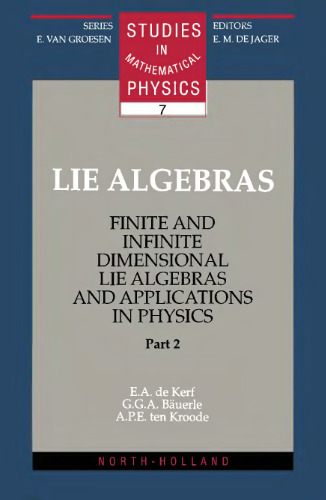 SERIES
E. VAN GROESEN

STUDIES IN MATHEMATICAL PHYSICS
7

EDITORS
E. M. DE JAGER

LIE ALGEBRAS

FINITE AND INFINITE DIMENSIONAL LIE ALGEBRAS AND APPLICATIONS IN PHYSICS

Part 2

E.A. de Kerf
G.G.A. Bäuerle
A.P.E. ten Kroode

NORTH-HOLLAND